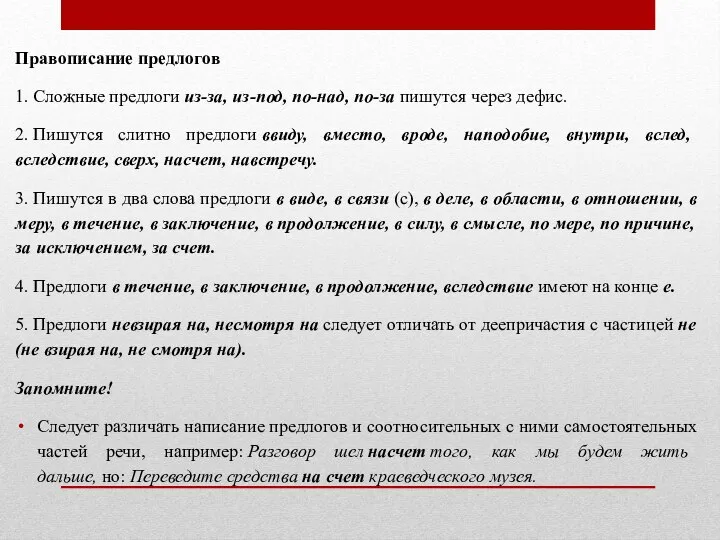 Правописание предлогов

1. Сложные предлоги из-за, из-под, по-над, по-за пишутся через дефис.

2. Пишутся слитно предлоги ввиду, вместо, вроде, наподобие, внутри, вслед, вследствие, сверх, насчет, навстречу.

3. Пишутся в два слова предлоги в виде, в связи (с), в деле, в области, в отношении, в меру, в течение, в заключение, в продолжение, в силу, в смысле, по мере, по причине, за исключением, за счет.

4. Предлоги в течение, в заключение, в продолжение, вследствие имеют на конце е.

5. Предлоги невзирая на, несмотря на следует отличать от деепричастия с частицей не (не взирая на, не смотря на).

Запомните!

• Следует различать написание предлогов и соотносительных с ними самостоятельных частей речи, например: Разговор шел насчет того, как мы будем жить дальше, но: Переведите средства на счет краеведческого музея.